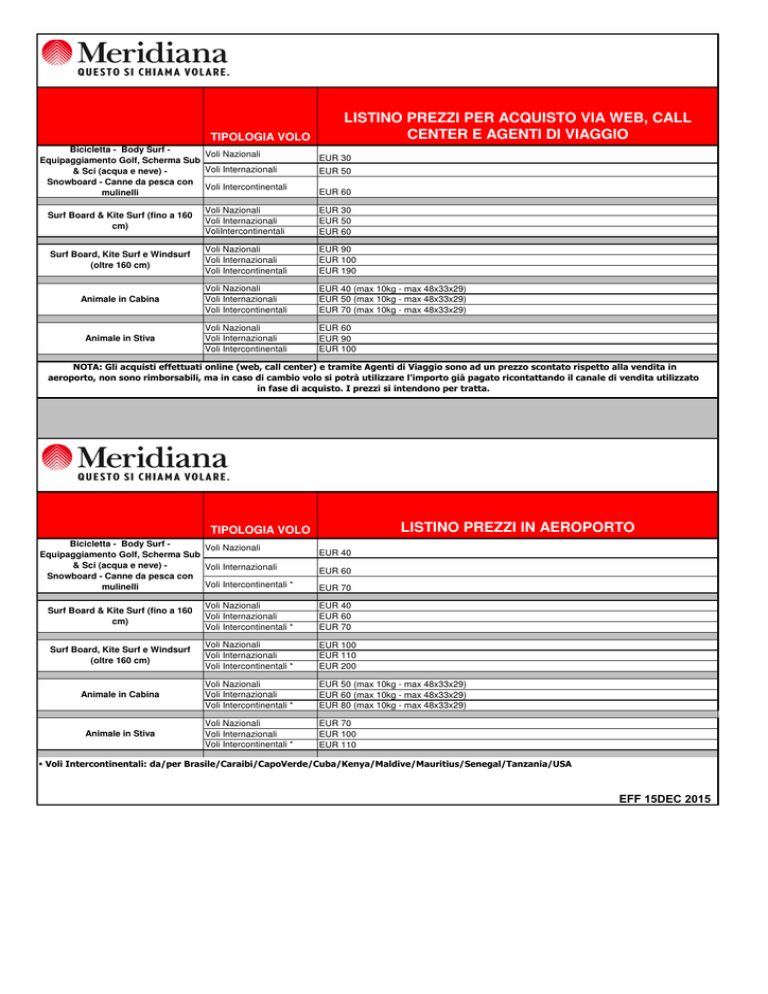 Meridiana
QUESTO SI CHIAMA VOLARE.

| | TIPOLOGIA VOLO | LISTINO PREZZI PER ACQUISTO VIA WEB, CALL CENTER E AGENTI DI VIAGGIO |
|---|---|---|
| Bicicletta - Body Surf - Equipaggiamento Golf, Scherma Sub & Sci (acqua e neve) - Snowboard - Canne da pesca con mulinelli | Voli Nazionali | EUR 30 |
| | Voli Internazionali | EUR 50 |
| | Voli Intercontinentali | EUR 60 |
| Surf Board & Kite Surf (fino a 160 cm) | Voli Nazionali | EUR 30 |
| | Voli Internazionali | EUR 50 |
| | VoliIntercontinentali | EUR 60 |
| Surf Board, Kite Surf e Windsurf (oltre 160 cm) | Voli Nazionali | EUR 90 |
| | Voli Internazionali | EUR 100 |
| | Voli Intercontinentali | EUR 190 |
| Animale in Cabina | Voli Nazionali | EUR 40 (max 10kg - max 48x33x29) |
| | Voli Internazionali | EUR 50 (max 10kg - max 48x33x29) |
| | Voli Intercontinentali | EUR 70 (max 10kg - max 48x33x29) |
| Animale in Stiva | Voli Nazionali | EUR 60 |
| | Voli Internazionali | EUR 90 |
| | Voli Intercontinentali | EUR 100 |

NOTA: Gli acquisti effettuati online (web, call center) e tramite Agenti di Viaggio sono ad un prezzo scontato rispetto alla vendita in aeroporto, non sono rimborsabili, ma in caso di cambio volo si potrà utilizzare l'importo già pagato ricontattando il canale di vendita utilizzato in fase di acquisto. I prezzi si intendono per tratta.

Meridiana
QUESTO SI CHIAMA VOLARE.

| | TIPOLOGIA VOLO | LISTINO PREZZI IN AEROPORTO |
|---|---|---|
| Bicicletta - Body Surf - Equipaggiamento Golf, Scherma Sub & Sci (acqua e neve) - Snowboard - Canne da pesca con mulinelli | Voli Nazionali | EUR 40 |
| | Voli Internazionali | EUR 60 |
| | Voli Intercontinentali * | EUR 70 |
| Surf Board & Kite Surf (fino a 160 cm) | Voli Nazionali | EUR 40 |
| | Voli Internazionali | EUR 60 |
| | Voli Intercontinentali * | EUR 70 |
| Surf Board, Kite Surf e Windsurf (oltre 160 cm) | Voli Nazionali | EUR 100 |
| | Voli Internazionali | EUR 110 |
| | Voli Intercontinentali * | EUR 200 |
| Animale in Cabina | Voli Nazionali | EUR 50 (max 10kg - max 48x33x29) |
| | Voli Internazionali | EUR 60 (max 10kg - max 48x33x29) |
| | Voli Intercontinentali * | EUR 80 (max 10kg - max 48x33x29) |
| Animale in Stiva | Voli Nazionali | EUR 70 |
| | Voli Internazionali | EUR 100 |
| | Voli Intercontinentali * | EUR 110 |

* Voli Intercontinentali: da/per Brasile/Caraibi/CapoVerde/Cuba/Kenya/Maldive/Mauritius/Senegal/Tanzania/USA

EFF 15DEC 2015